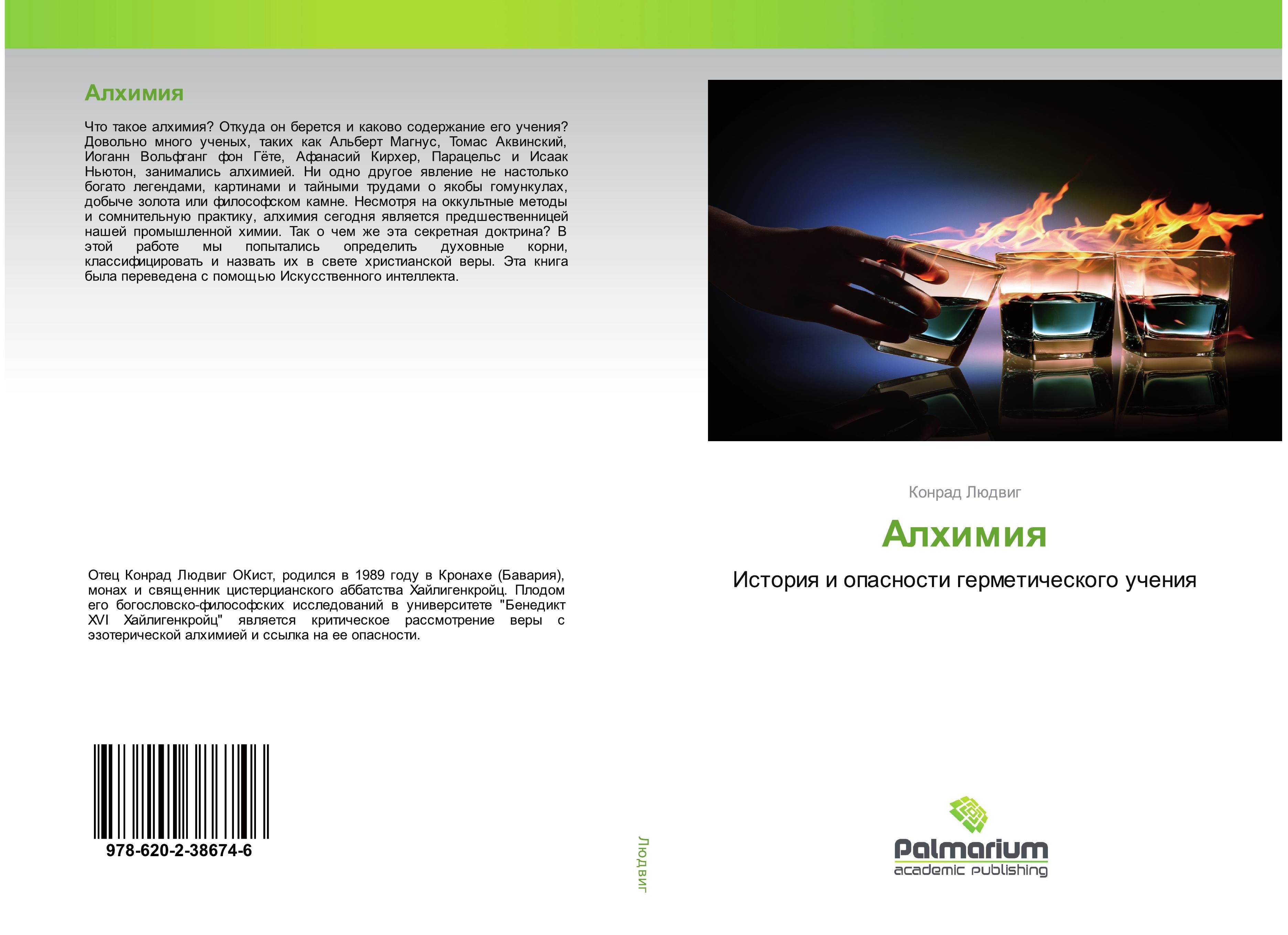 Алхимия

Что такое алхимия? Откуда он берется и каково содержание его учения? Довольно много ученых, таких как Альберт Магнус, Томас Аквинский, Иоганн Вольфганг фон Гёте, Афанасий Кирхер, Парацельс и Исаак Ньютон, занимались алхимией. Ни одно другое явление не настолько богато легендами, картинами и тайными трудами о якобы гомункулах, добыче золота или философском камне. Несмотря на оккультные методы и сомнительную практику, алхимия сегодня является предшественницей нашей промышленной химии. Так о чем же эта секретная доктрина? В этой работе мы попытались определить духовные корни, классифицировать и назвать их в свете христианской веры. Эта книга была переведена с помощью Искусственного интеллекта.

Отец Конрад Людвиг ОКист, родился в 1989 году в Кронахе (Бавария), монах и священник цистерцианского аббатства Хайлигенкройц. Плодом его богословско-философских исследований в университете "Бенедикт XVI Хайлигенкройц" является критическое рассмотрение веры с эзотерической алхимией и ссылка на ее опасности.

978-620-2-38674-6

Людвиг

Конрад Людвиг

Алхимия

История и опасности герметического учения

Palmarium
academic publishing